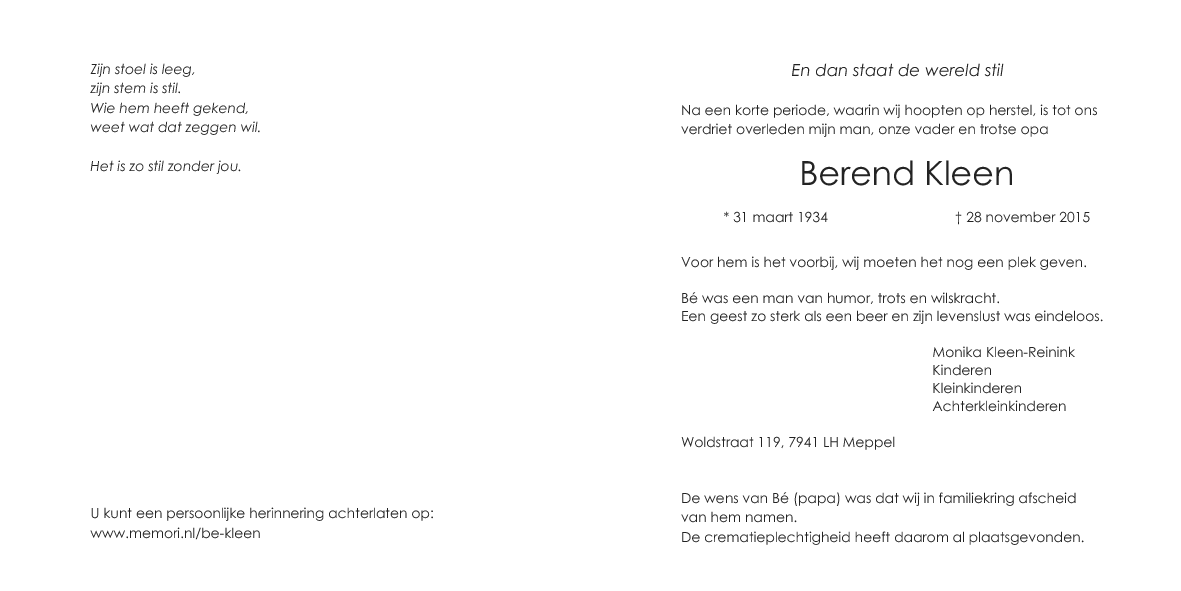 Zijn stoel is leeg,
zijn stem is stil.
Wie hem heeft gekend,
weet wat dat zeggen wil.

Het is zo stil zonder jou.

U kunt een persoonlijke herinnering achterlaten op:
www.memori.nl/be-kleen

En dan staat de wereld stil

Na een korte periode, waarin wij hoopten op herstel, is tot ons verdriet overleden mijn man, onze vader en trotse opa

Berend Kleen

* 31 maart 1934

† 28 november 2015

Voor hem is het voorbij, wij moeten het nog een plek geven.

Bé was een man van humor, trots en wilskracht.
Een geest zo sterk als een beer en zijn levenslust was eindeloos.

Monika Kleen-Reinink
Kinderen
Kleinkinderen
Achterkleinkinderen

Woldstraat 119, 7941 LH Meppel

De wens van Bé (papa) was dat wij in familiekring afscheid van hem namen.
De crematieplechtigheid heeft daarom al plaatsgevonden.